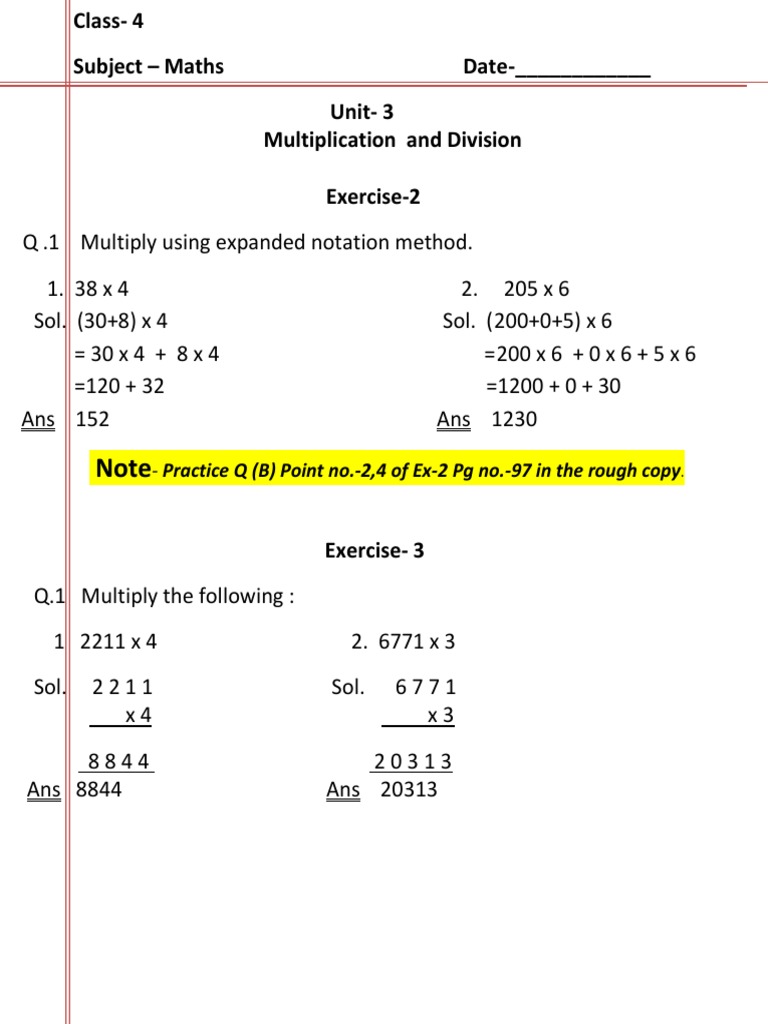 Class- 4

Subject – Maths Date-____________

Unit- 3
Multiplication and Division

Exercise-2

Q .1 Multiply using expanded notation method.

1. 38 x 4
Sol. (30+8) x 4
= 30 x 4 + 8 x 4
=120 + 32
Ans 152

2. 205 x 6
Sol. (200+0+5) x 6
=200 x 6 + 0 x 6 + 5 x 6
=1200 + 0 + 30
Ans 1230

Note- Practice Q (B) Point no.-2,4 of Ex-2 Pg no.-97 in the rough copy.

Exercise- 3

Q.1 Multiply the following :

1 2211 x 4
Sol. 2 2 1 1
x 4
8 8 4 4
Ans 8844

2. 6771 x 3
Sol. 6 7 7 1
x 3
2 0 3 1 3
Ans 20313